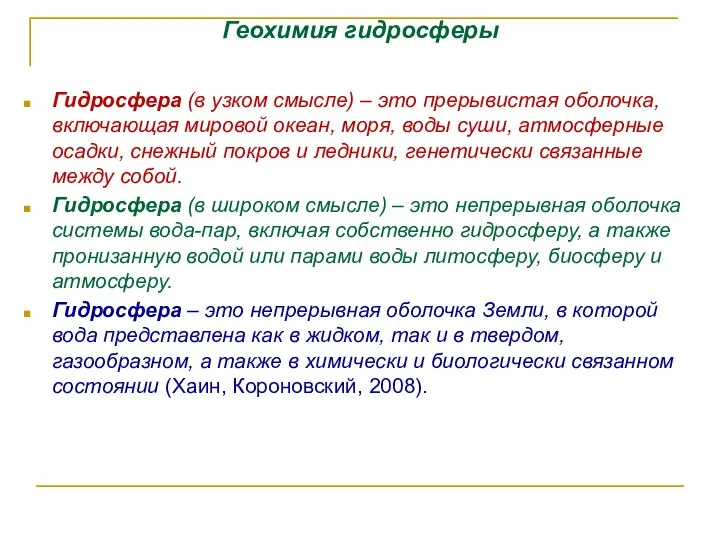 Геохимия гидросферы

Гидросфера (в узком смысле) – это прерывистая оболочка, включающая мировой океан, моря, воды суши, атмосферные осадки, снежный покров и ледники, генетически связанные между собой.

Гидросфера (в широком смысле) – это непрерывная оболочка системы вода-пар, включая собственно гидросферу, а также пронизанную водой или парами воды литосферу, биосферу и атмосферу.

Гидросфера – это непрерывная оболочка Земли, в которой вода представлена как в жидком, так и в твердом, газообразном, а также в химически и биологически связанном состоянии (Хаин, Короновский, 2008).